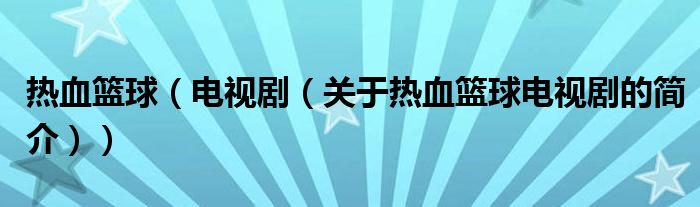 热血篮球（电视剧（关于热血篮球电视剧的简介））